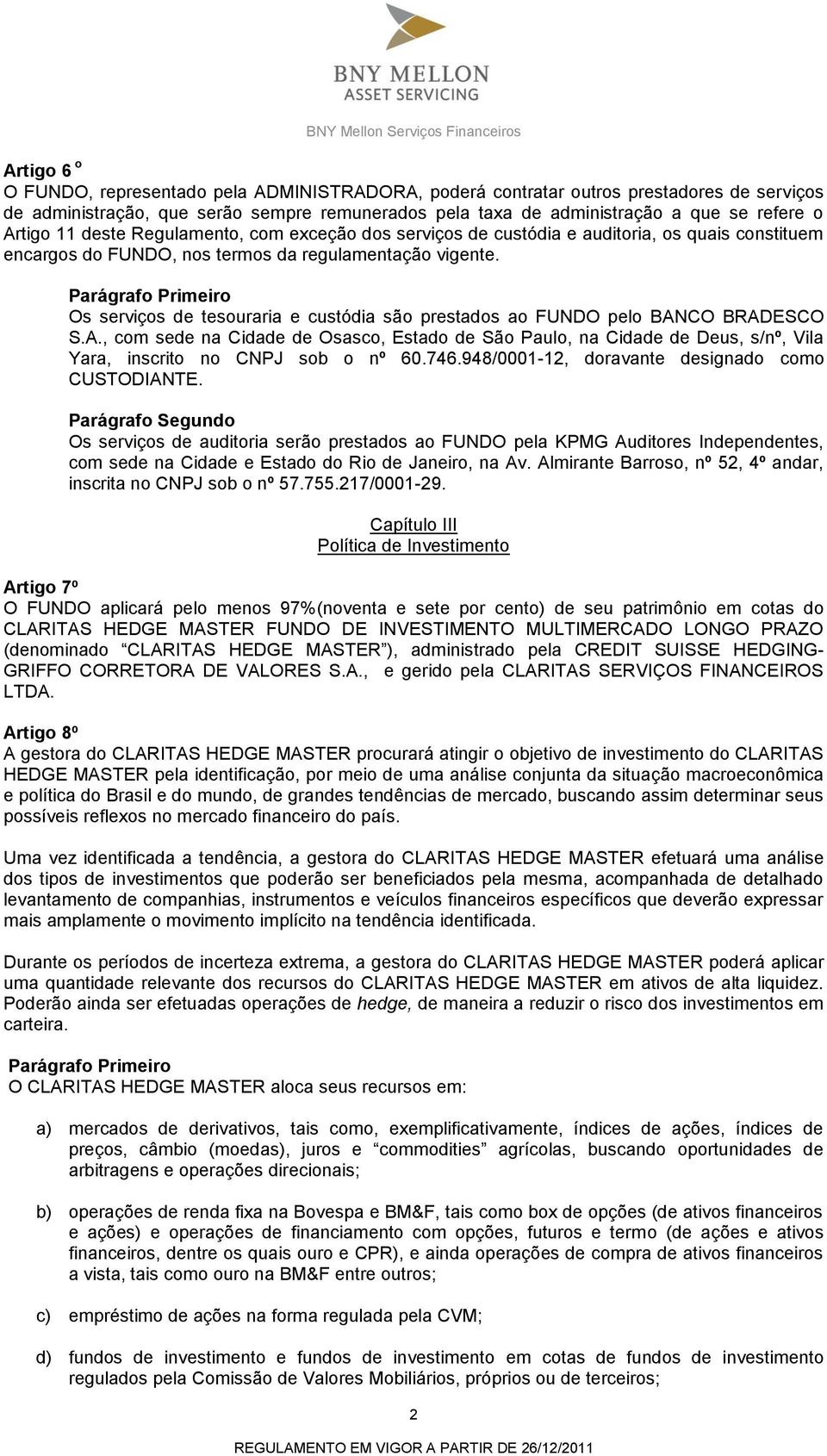 BNY MELLON
ASSET SERVICING

BNY Mellon Serviços Financeiros

Artigo 6 º
O FUNDO, representado pela ADMINISTRADORA, poderá contratar outros prestadores de serviços de administração, que serão sempre remunerados pela taxa de administração a que se refere o Artigo 11 deste Regulamento, com exceção dos serviços de custódia e auditoria, os quais constituem encargos do FUNDO, nos termos da regulamentação vigente.

Parágrafo Primeiro
Os serviços de tesouraria e custódia são prestados ao FUNDO pelo BANCO BRADESCO S.A., com sede na Cidade de Osasco, Estado de São Paulo, na Cidade de Deus, s/nº, Vila Yara, inscrito no CNPJ sob o nº 60.746.948/0001-12, doravante designado como CUSTODIANTE.

Parágrafo Segundo
Os serviços de auditoria serão prestados ao FUNDO pela KPMG Auditores Independentes, com sede na Cidade e Estado do Rio de Janeiro, na Av. Almirante Barroso, nº 52, 4º andar, inscrita no CNPJ sob o nº 57.755.217/0001-29.

Capítulo III
Política de Investimento

Artigo 7º
O FUNDO aplicará pelo menos 97%(noventa e sete por cento) de seu patrimônio em cotas do CLARITAS HEDGE MASTER FUNDO DE INVESTIMENTO MULTIMERCADO LONGO PRAZO (denominado “CLARITAS HEDGE MASTER”), administrado pela CREDIT SUISSE HEDGING-GRIFFO CORRETORA DE VALORES S.A., e gerido pela CLARITAS SERVIÇOS FINANCEIROS LTDA.

Artigo 8º
A gestora do CLARITAS HEDGE MASTER procurará atingir o objetivo de investimento do CLARITAS HEDGE MASTER pela identificação, por meio de uma análise conjunta da situação macroeconômica e política do Brasil e do mundo, de grandes tendências de mercado, buscando assim determinar seus possíveis reflexos no mercado financeiro do país.

Uma vez identificada a tendência, a gestora do CLARITAS HEDGE MASTER efetuará uma análise dos tipos de investimentos que poderão ser beneficiados pela mesma, acompanhada de detalhado levantamento de companhias, instrumentos e veículos financeiros específicos que deverão expressar mais amplamente o movimento implícito na tendência identificada.

Durante os períodos de incerteza extrema, a gestora do CLARITAS HEDGE MASTER poderá aplicar uma quantidade relevante dos recursos do CLARITAS HEDGE MASTER em ativos de alta liquidez. Poderão ainda ser efetuadas operações de hedge, de maneira a reduzir o risco dos investimentos em carteira.

Parágrafo Primeiro
O CLARITAS HEDGE MASTER aloca seus recursos em:

a) mercados de derivativos, tais como, exemplificativamente, índices de ações, índices de preços, câmbio (moedas), juros e “commodities” agrícolas, buscando oportunidades de arbitragens e operações direcionais;

b) operações de renda fixa na Bovespa e BM&F, tais como box de opções (de ativos financeiros e ações) e operações de financiamento com opções, futuros e termo (de ações e ativos financeiros, dentre os quais ouro e CPR), e ainda operações de compra de ativos financeiros a vista, tais como ouro na BM&F entre outros;

c) empréstimo de ações na forma regulada pela CVM;

d) fundos de investimento e fundos de investimento em cotas de fundos de investimento regulados pela Comissão de Valores Mobiliários, próprios ou de terceiros;

2

REGULAMENTO EM VIGOR A PARTIR DE 26/12/2011